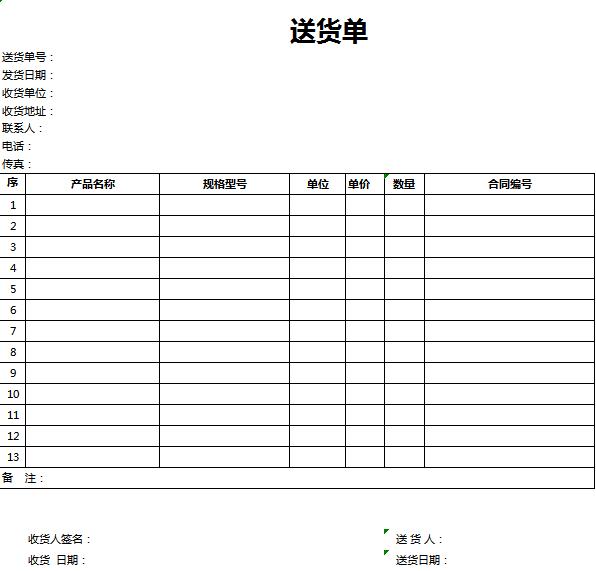 送货单

送货单号：
发货日期：
收货单位：
收货地址：
联系人：
电话：
传真：

| 序 | 产品名称 | 规格型号 | 单位 | 单价 | 数量 | 合同编号 |
|---|---|---|---|---|---|---|
| 1 | | | | | | |
| 2 | | | | | | |
| 3 | | | | | | |
| 4 | | | | | | |
| 5 | | | | | | |
| 6 | | | | | | |
| 7 | | | | | | |
| 8 | | | | | | |
| 9 | | | | | | |
| 10 | | | | | | |
| 11 | | | | | | |
| 12 | | | | | | |
| 13 | | | | | | |

备　注：

收货人签名：
收货 日期：

送 货 人：
送货日期：